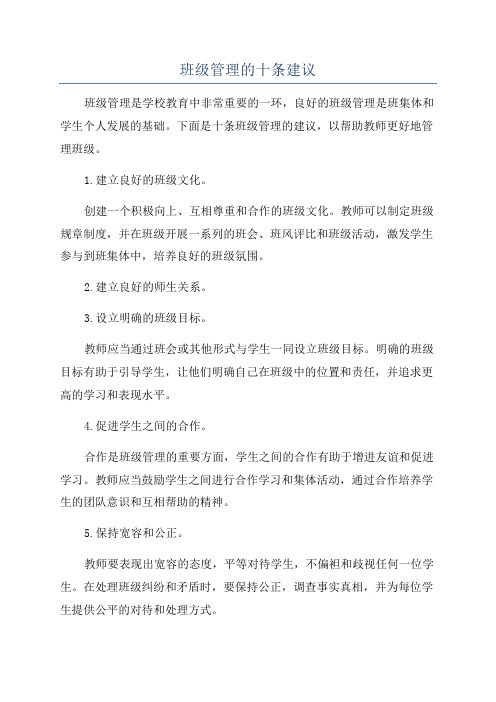 班级管理的十条建议

班级管理是学校教育中非常重要的一环，良好的班级管理是班集体和学生个人发展的基础。下面是十条班级管理的建议，以帮助教师更好地管理班级。

1.建立良好的班级文化。

创建一个积极向上、互相尊重和合作的班级文化。教师可以制定班级规章制度，并在班级开展一系列的班会、班风评比和班级活动，激发学生参与到班集体中，培养良好的班级氛围。

2.建立良好的师生关系。

3.设立明确的班级目标。

教师应当通过班会或其他形式与学生一同设立班级目标。明确的班级目标有助于引导学生，让他们明确自己在班级中的位置和责任，并追求更高的学习和表现水平。

4.促进学生之间的合作。

合作是班级管理的重要方面，学生之间的合作有助于增进友谊和促进学习。教师应当鼓励学生之间进行合作学习和集体活动，通过合作培养学生的团队意识和互相帮助的精神。

5.保持宽容和公正。

教师要表现出宽容的态度，平等对待学生，不偏袒和歧视任何一位学生。在处理班级纠纷和矛盾时，要保持公正，调查事实真相，并为每位学生提供公平的对待和处理方式。